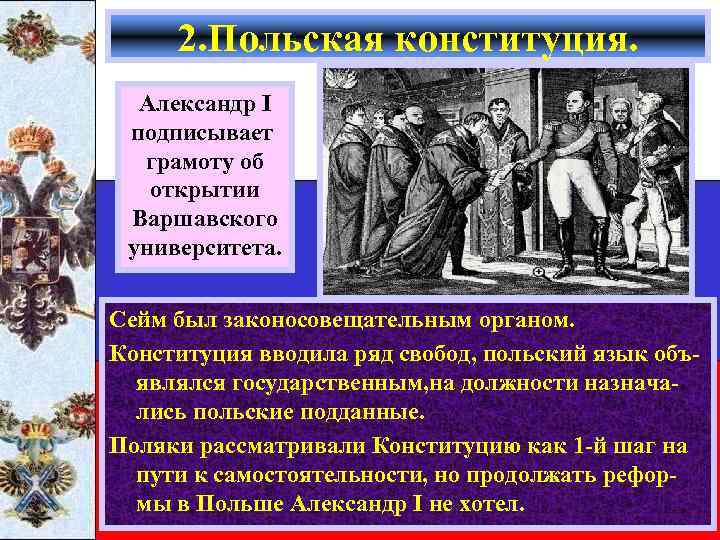 2.Польская конституция.

Александр I подписывает грамоту об открытии Варшавского университета.

Сейм был законосовещательным органом.

Конституция вводила ряд свобод, польский язык объявлялся государственным,на должности назначались польские подданные.

Поляки рассматривали Конституцию как 1-й шаг на пути к самостоятельности, но продолжать реформы в Польше Александр I не хотел.